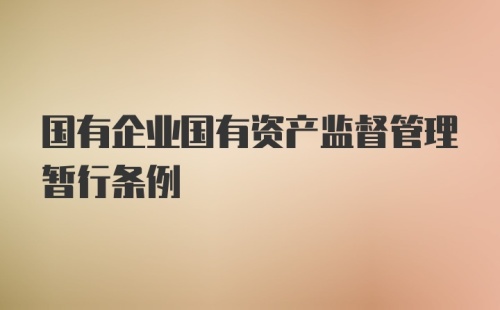 国有企业国有资产监督管理暂行条例